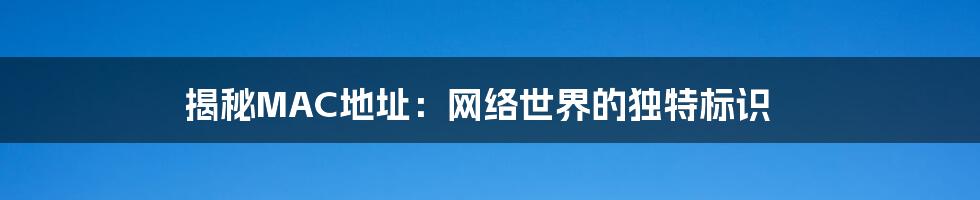 揭秘MAC地址：网络世界的独特标识